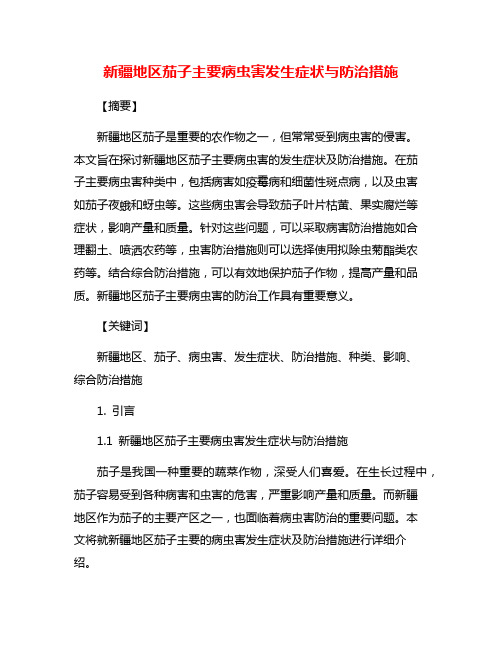 新疆地区茄子主要病虫害发生症状与防治措施

【摘要】

新疆地区茄子是重要的农作物之一，但常常受到病虫害的侵害。本文旨在探讨新疆地区茄子主要病虫害的发生症状及防治措施。在茄子主要病虫害种类中，包括病害如疫霉病和细菌性斑点病，以及虫害如茄子夜蛾和蚜虫等。这些病虫害会导致茄子叶片枯黄、果实腐烂等症状，影响产量和质量。针对这些问题，可以采取病害防治措施如合理翻土、喷洒农药等，虫害防治措施则可以选择使用拟除虫菊酯类农药等。结合综合防治措施，可以有效地保护茄子作物，提高产量和品质。新疆地区茄子主要病虫害的防治工作具有重要意义。

【关键词】

新疆地区、茄子、病虫害、发生症状、防治措施、种类、影响、综合防治措施

1. 引言

1.1 新疆地区茄子主要病虫害发生症状与防治措施

茄子是我国一种重要的蔬菜作物，深受人们喜爱。在生长过程中，茄子容易受到各种病害和虫害的危害，严重影响产量和质量。而新疆地区作为茄子的主要产区之一，也面临着病虫害防治的重要问题。本文将就新疆地区茄子主要的病虫害发生症状及防治措施进行详细介绍。